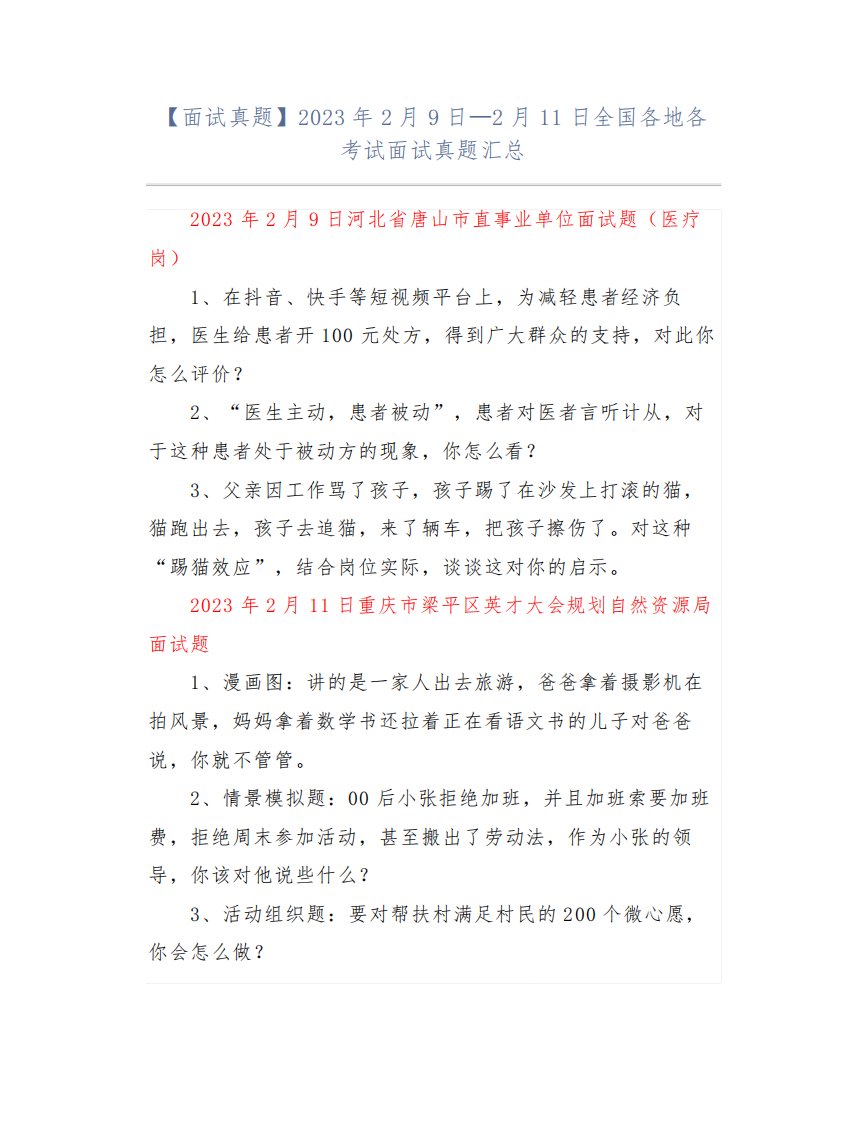 【面试真题】2023 年 2 月 9 日—2 月 11 日全国各地各考试面试真题汇总

2023 年 2 月 9 日河北省唐山市直事业单位面试题（医疗岗）

1、在抖音、快手等短视频平台上，为减轻患者经济负担，医生给患者开 100 元处方，得到广大群众的支持，对此你怎么评价？

2、“医生主动，患者被动”，患者对医者言听计从，对于这种患者处于被动方的现象，你怎么看？

3、父亲因工作骂了孩子，孩子踢了在沙发上打滚的猫，猫跑出去，孩子去追猫，来了辆车，把孩子擦伤了。对这种“踢猫效应”，结合岗位实际，谈谈这对你的启示。

2023 年 2 月 11 日重庆市梁平区英才大会规划自然资源局面试题

1、漫画图：讲的是一家人出去旅游，爸爸拿着摄影机在拍风景，妈妈拿着数学书还拉着正在看语文书的儿子对爸爸说，你就不管管。

2、情景模拟题：00 后小张拒绝加班，并且加班索要加班费，拒绝周末参加活动，甚至搬出了劳动法，作为小张的领导，你该对他说些什么？

3、活动组织题：要对帮扶村满足村民的 200 个微心愿，你会怎么做？